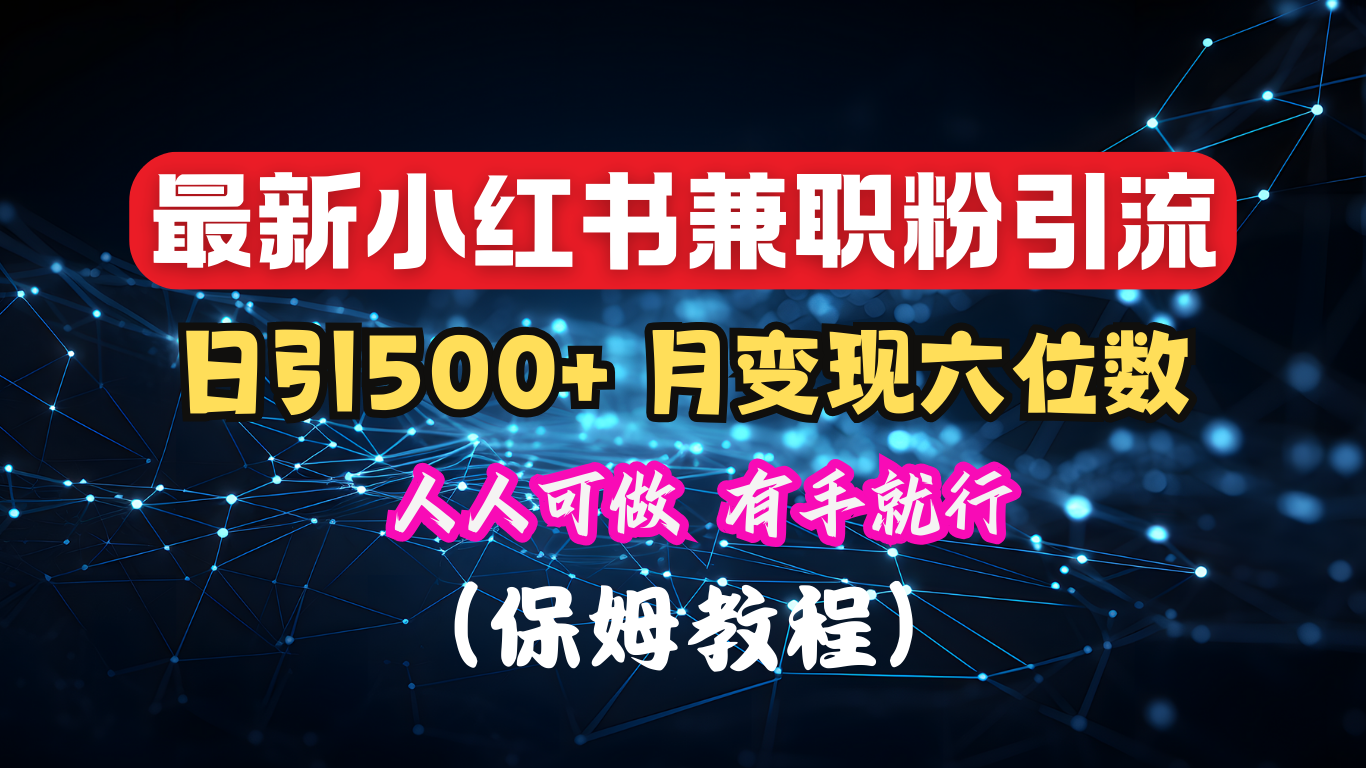 最新小红书兼职粉引流

日引500+ 月变现六位数

人人可做 有手就行

（保姆教程）